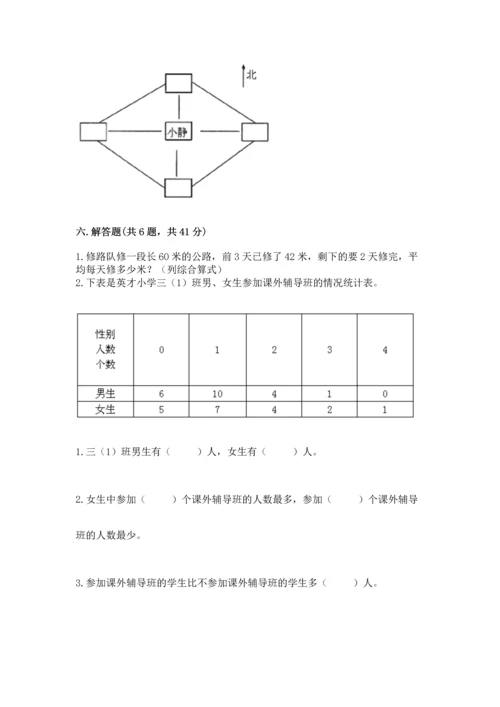 北

小静

六. 解答题(共 6 题，共 41 分)

1. 修路队修一段长 60 米的公路，前 3 天已修了 42 米，剩下的要 2 天修完，平均每天修多少米？（列综合算式）
2. 下表是英才小学三（1）班男、女生参加课外辅导班的情况统计表。

| 性别 人数 个数 | 0 | 1 | 2 | 3 | 4 |
|---|---|---|---|---|---|
| 男生 | 6 | 10 | 4 | 1 | 0 |
| 女生 | 5 | 7 | 4 | 2 | 1 |

1. 三（1）班男生有（　　）人，女生有（　　）人。

2. 女生中参加（　　）个课外辅导班的人数最多，参加（　　）个课外辅导班的人数最少。

3. 参加课外辅导班的学生比不参加课外辅导班的学生多（　　）人。